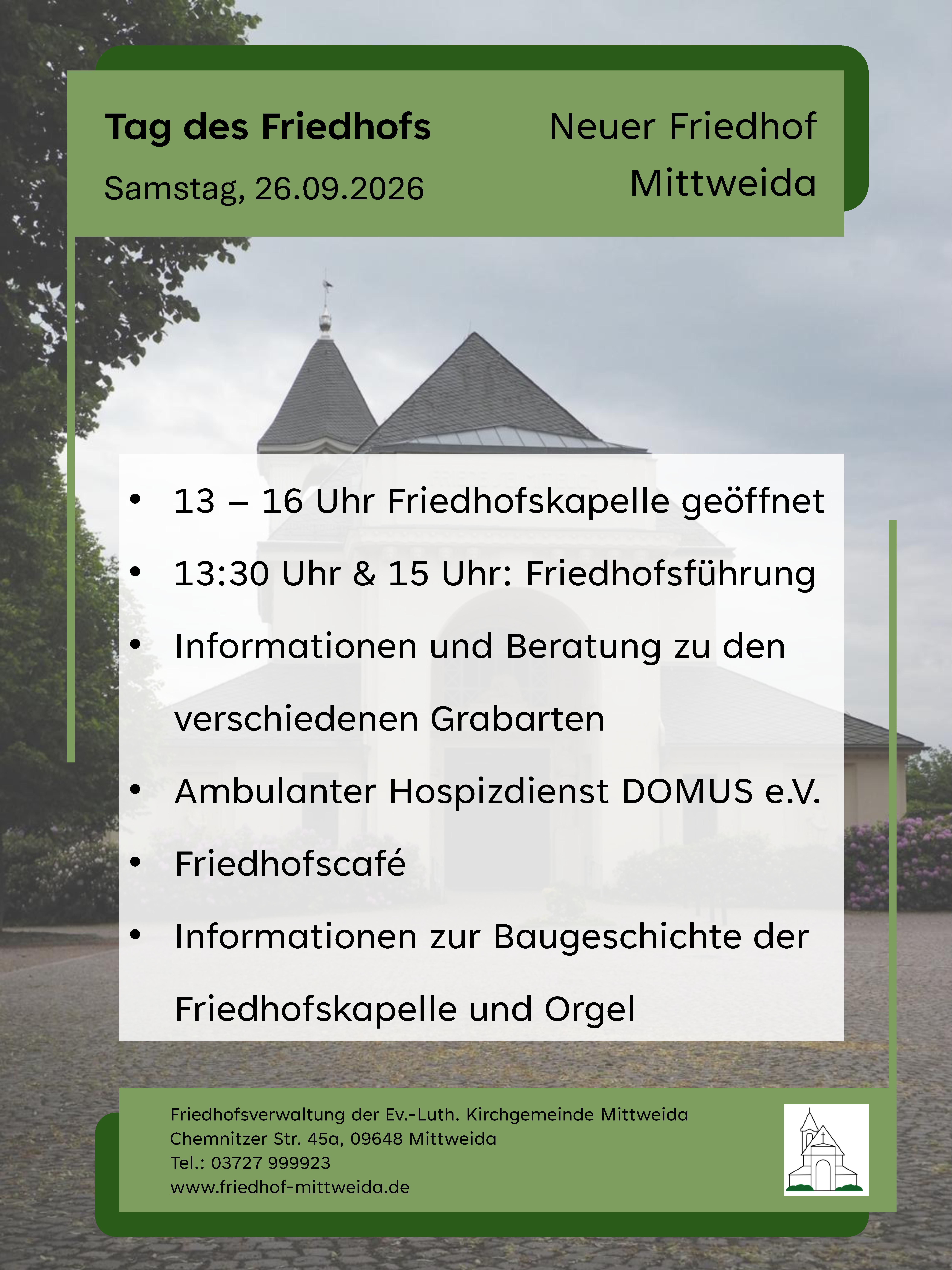 Tag des Friedhofs

Samstag, 26.09.2026

Neuer Friedhof
Mittweida

• 13 – 16 Uhr Friedhofskapelle geöffnet
• 13:30 Uhr & 15 Uhr: Friedhofsführung
• Informationen und Beratung zu den verschiedenen Grabarten
• Ambulanter Hospizdienst DOMUS e.V.
• Friedhofscafé
• Informationen zur Baugeschichte der Friedhofskapelle und Orgel

Friedhofsverwaltung der Ev.-Luth. Kirchgemeinde Mittweida
Chemnitzer Str. 45a, 09648 Mittweida
Tel.: 03727 999923
www.friedhof-mittweida.de